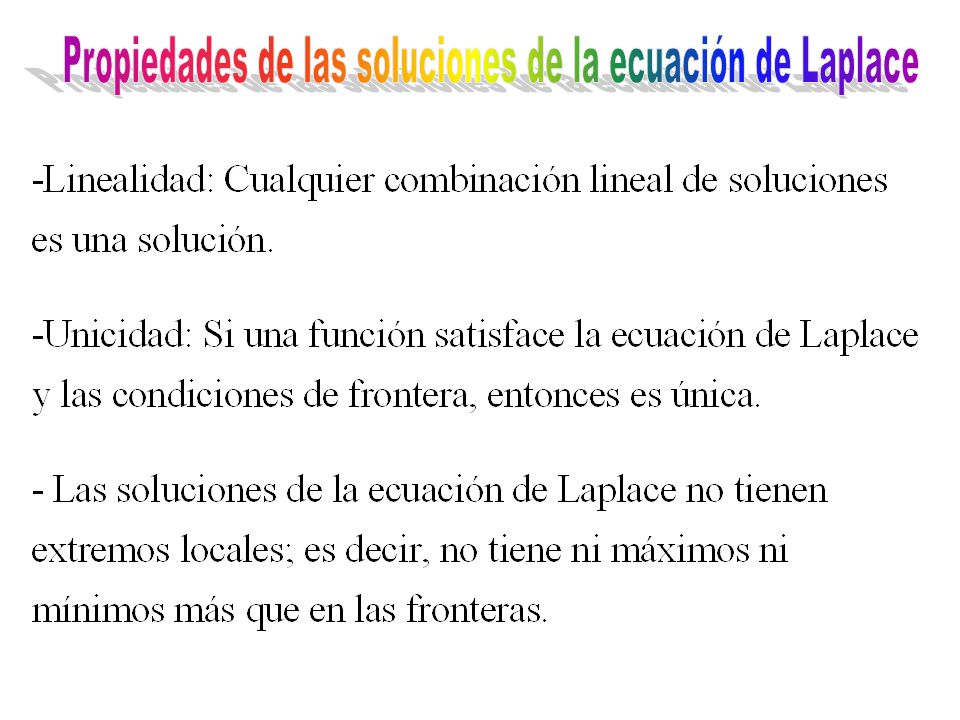 Propiedades de las soluciones de la ecuación de Laplace

-Linealidad: Cualquier combinación lineal de soluciones es una solución.

-Unicidad: Si una función satisface la ecuación de Laplace y las condiciones de frontera, entonces es única.

- Las soluciones de la ecuación de Laplace no tienen extremos locales; es decir, no tiene ni máximos ni mínimos más que en las fronteras.